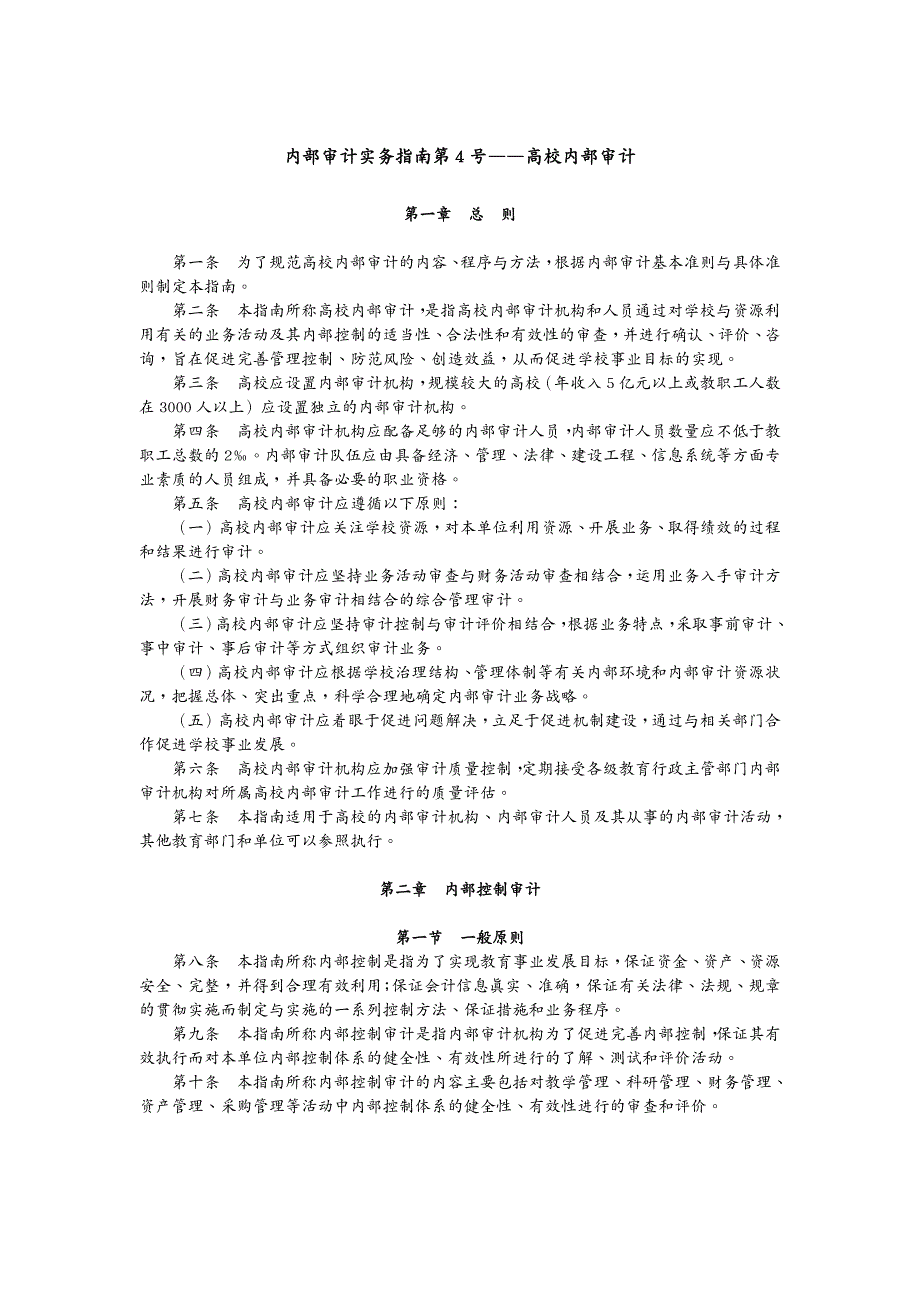 内部审计实务指南第 4 号——高校内部审计

第一章　总　则

第一条　为了规范高校内部审计的内容、程序与方法，根据内部审计基本准则与具体准则制定本指南。

第二条　本指南所称高校内部审计，是指高校内部审计机构和人员通过对学校与资源利用有关的业务活动及其内部控制的适当性、合法性和有效性的审查，并进行确认、评价、咨询，旨在促进完善管理控制、防范风险、创造效益，从而促进学校事业目标的实现。

第三条　高校应设置内部审计机构，规模较大的高校（年收入 5 亿元以上或教职工人数在 3000 人以上）应设置独立的内部审计机构。

第四条　高校内部审计机构应配备足够的内部审计人员，内部审计人员数量应不低于教职工总数的 2‰。内部审计队伍应由具备经济、管理、法律、建设工程、信息系统等方面专业素质的人员组成，并具备必要的职业资格。

第五条　高校内部审计应遵循以下原则：

（一）高校内部审计应关注学校资源，对本单位利用资源、开展业务、取得绩效的过程和结果进行审计。

（二）高校内部审计应坚持业务活动审查与财务活动审查相结合，运用业务入手审计方法，开展财务审计与业务审计相结合的综合管理审计。

（三）高校内部审计应坚持审计控制与审计评价相结合，根据业务特点，采取事前审计、事中审计、事后审计等方式组织审计业务。

（四）高校内部审计应根据学校治理结构、管理体制等有关内部环境和内部审计资源状况，把握总体、突出重点，科学合理地确定内部审计业务战略。

（五）高校内部审计应着眼于促进问题解决，立足于促进机制建设，通过与相关部门合作促进学校事业发展。

第六条　高校内部审计机构应加强审计质量控制，定期接受各级教育行政主管部门内部审计机构对所属高校内部审计工作进行的质量评估。

第七条　本指南适用于高校的内部审计机构、内部审计人员及其从事的内部审计活动，其他教育部门和单位可以参照执行。

第二章　内部控制审计

第一节　一般原则

第八条　本指南所称内部控制是指为了实现教育事业发展目标，保证资金、资产、资源安全、完整，并得到合理有效利用；保证会计信息真实、准确，保证有关法律、法规、规章的贯彻实施而制定与实施的一系列控制方法、保证措施和业务程序。

第九条　本指南所称内部控制审计是指内部审计机构为了促进完善内部控制，保证其有效执行而对本单位内部控制体系的健全性、有效性所进行的了解、测试和评价活动。

第十条　本指南所称内部控制审计的内容主要包括对教学管理、科研管理、财务管理、资产管理、采购管理等活动中内部控制体系的健全性、有效性进行的审查和评价。